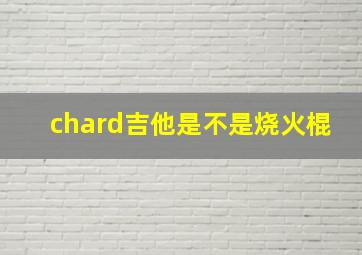 chard吉他是不是烧火棍